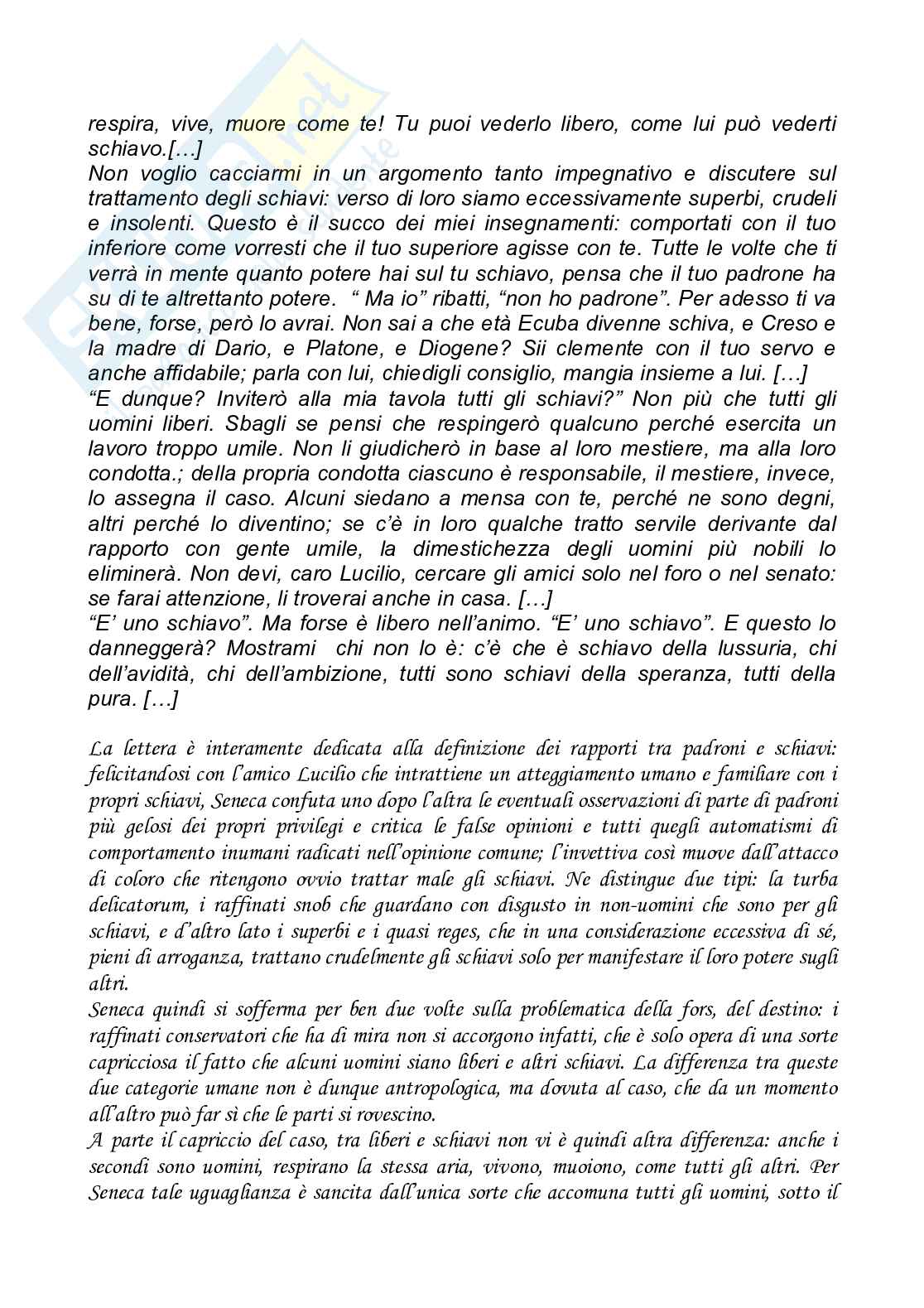 respira, vive, muore come te! Tu puoi vederlo libero, come lui può vederti schiavo.[…]
Non voglio cacciarmi in un argomento tanto impegnativo e discutere sul trattamento degli schiavi: verso di loro siamo eccessivamente superbi, crudeli e insolenti. Questo è il succo dei miei insegnamenti: comportati con il tuo inferiore come vorresti che il tuo superiore agisse con te. Tutte le volte che ti verrà in mente quanto potere hai sul tu schiavo, pensa che il tuo padrone ha su di te altrettanto potere. “ Ma io” ribatti, “non ho padrone”. Per adesso ti va bene, forse, però lo avrai. Non sai a che età Ecuba divenne schiva, e Creso e la madre di Dario, e Platone, e Diogene? Sii clemente con il tuo servo e anche affidabile; parla con lui, chiedigli consiglio, mangia insieme a lui. […]
“E dunque? Inviterò alla mia tavola tutti gli schiavi?” Non più che tutti gli uomini liberi. Sbagli se pensi che respingerò qualcuno perché esercita un lavoro troppo umile. Non li giudicherò in base al loro mestiere, ma alla loro condotta.; della propria condotta ciascuno è responsabile, il mestiere, invece, lo assegna il caso. Alcuni siedano a mensa con te, perché ne sono degni, altri perché lo diventino; se c’è in loro qualche tratto servile derivante dal rapporto con gente umile, la dimestichezza degli uomini più nobili lo eliminerà. Non devi, caro Lucilio, cercare gli amici solo nel foro o nel senato: se farai attenzione, li troverai anche in casa. […]
“E’ uno schiavo”. Ma forse è libero nell’animo. “E’ uno schiavo”. E questo lo danneggerà? Mostrami chi non lo è: c’è che è schiavo della lussuria, chi dell’avidità, chi dell’ambizione, tutti sono schiavi della speranza, tutti della pura. […]

La lettera è interamente dedicata alla definizione dei rapporti tra padroni e schiavi: felicitandosi con l’amico Lucilio che intrattiene un atteggiamento umano e familiare con i propri schiavi, Seneca confuta uno dopo l’altra le eventuali osservazioni di parte di padroni più gelosi dei propri privilegi e critica le false opinioni e tutti quegli automatismi di comportamento inumani radicati nell’opinione comune; l’invettiva così muove dall’attacco di coloro che ritengono ovvio trattar male gli schiavi. Ne distingue due tipi: la turba delicatorum, i raffinati snob che guardano con disgusto in non-uomini che sono per gli schiavi, e d’altro lato i superbi e i quasi reges, che in una considerazione eccessiva di sé, pieni di arroganza, trattano crudelmente gli schiavi solo per manifestare il loro potere sugli altri.
Seneca quindi si sofferma per ben due volte sulla problematica della fors, del destino: i raffinati conservatori che ha di mira non si accorgono infatti, che è solo opera di una sorte capricciosa il fatto che alcuni uomini siano liberi e altri schiavi. La differenza tra queste due categorie umane non è dunque antropologica, ma dovuta al caso, che da un momento all’altro può far sì che le parti si rovescino.
A parte il capriccio del caso, tra liberi e schiavi non vi è quindi altra differenza: anche i secondi sono uomini, respirano la stessa aria, vivono, muoiono, come tutti gli altri. Per Seneca tale uguaglianza è sancita dall’unica sorte che accomuna tutti gli uomini, sotto il